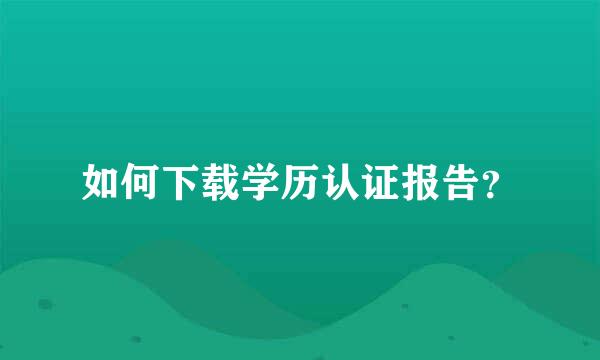 如何下载学历认证报告？